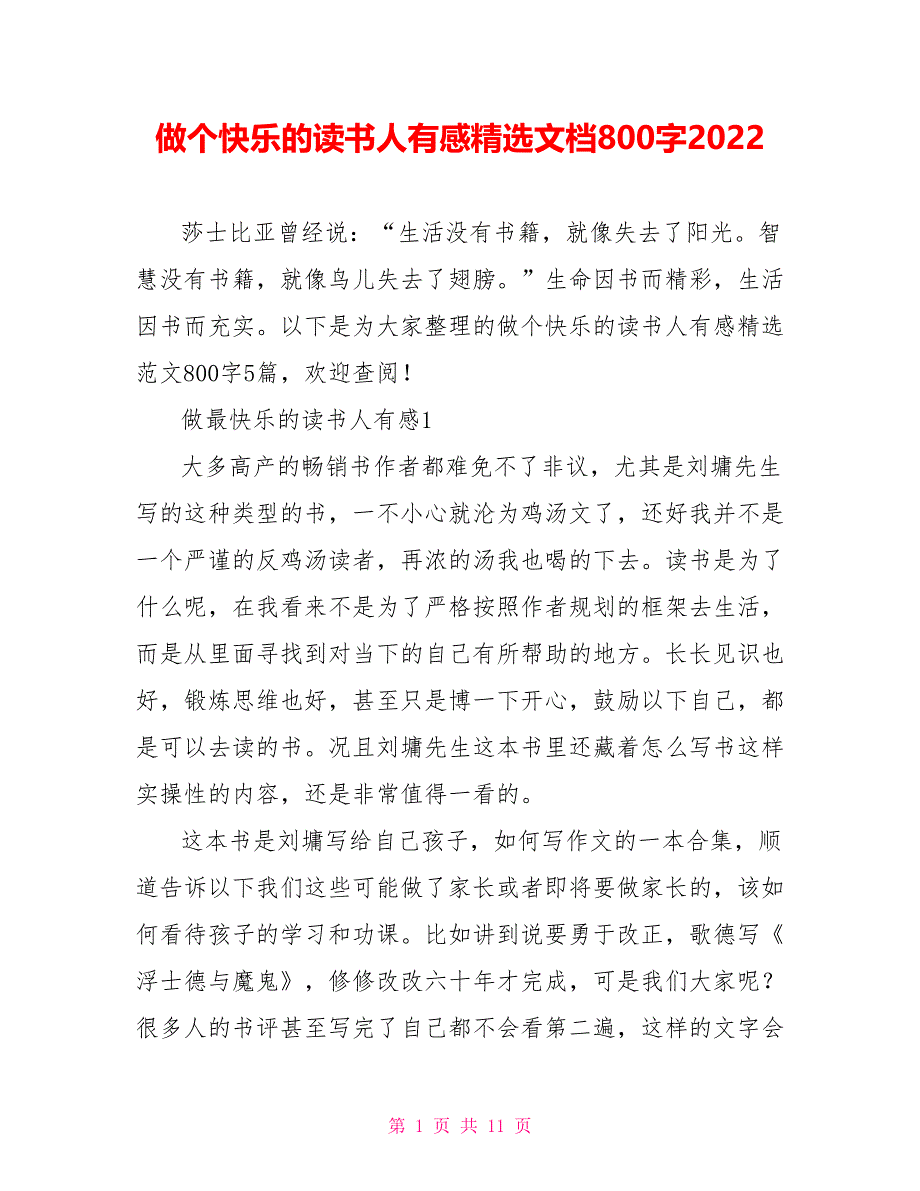 做个快乐的读书人有感精选文档800字2022

莎士比亚曾经说：“生活没有书籍，就像失去了阳光。智慧没有书籍，就像鸟儿失去了翅膀。”生命因书而精彩，生活因书而充实。以下是为大家整理的做个快乐的读书人有感精选范文800字5篇，欢迎查阅！

做最快乐的读书人有感1

大多高产的畅销书作者都难免不了非议，尤其是刘墉先生写的这种类型的书，一不小心就沦为鸡汤文了，还好我并不是一个严谨的反鸡汤读者，再浓的汤我也喝的下去。读书是为了什么呢，在我看来不是为了严格按照作者规划的框架去生活，而是从里面寻找到对当下的自己有所帮助的地方。长长见识也好，锻炼思维也好，甚至只是博一下开心，鼓励以下自己，都是可以去读的书。况且刘墉先生这本书里还藏着怎么写书这样实操性的内容，还是非常值得一看的。

这本书是刘墉写给自己孩子，如何写作文的一本合集，顺道告诉以下我们这些可能做了家长或者即将要做家长的，该如何看待孩子的学习和功课。比如讲到说要勇于改正，歌德写《浮士德与魔鬼》，修修改改六十年才完成，可是我们大家呢？很多人的书评甚至写完了自己都不会看第二遍，这样的文字会

第 1 页 共 11 页